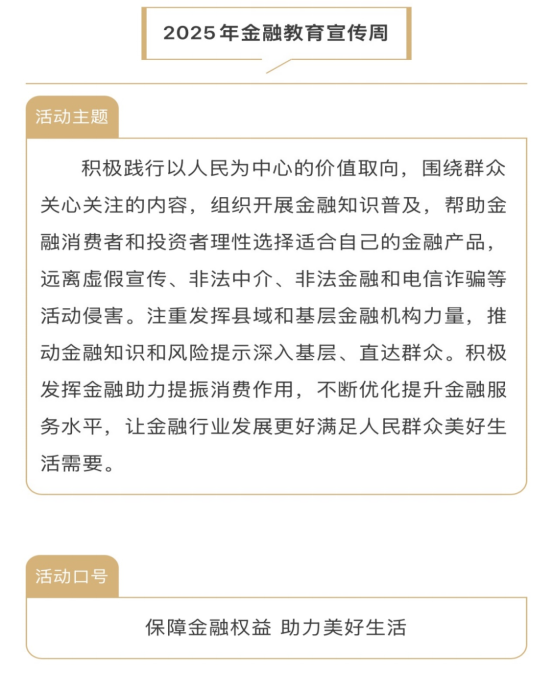 2025年金融教育宣传周

活动主题

积极践行以人民为中心的价值取向，围绕群众关心关注的内容，组织开展金融知识普及，帮助金融消费者和投资者理性选择适合自己的金融产品，远离虚假宣传、非法中介、非法金融和电信诈骗等活动侵害。注重发挥县域和基层金融机构力量，推动金融知识和风险提示深入基层、直达群众。积极发挥金融助力提振消费作用，不断优化提升金融服务水平，让金融行业发展更好满足人民群众美好生活需要。

活动口号

保障金融权益 助力美好生活